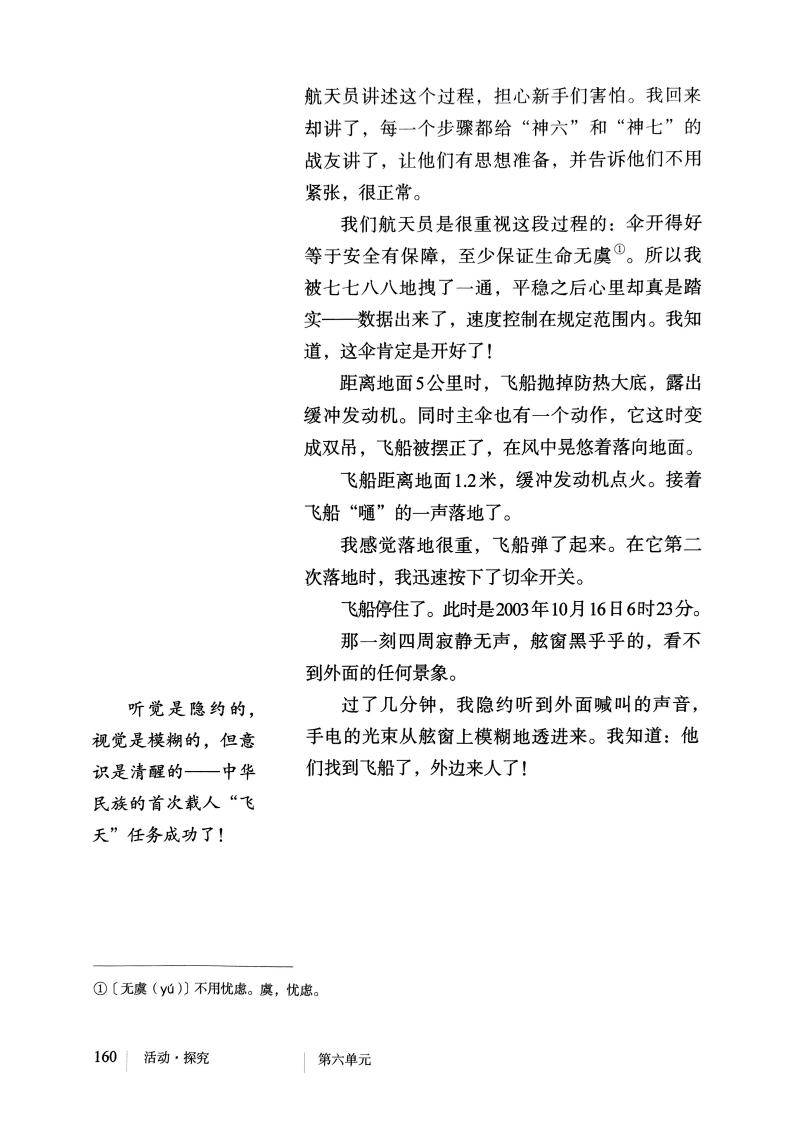 航天员讲述这个过程，担心新手们害怕。我回来却讲了，每一个步骤都给“神六”和“神七”的战友讲了，让他们有思想准备，并告诉他们不用紧张，很正常。

我们航天员是很重视这段过程的：伞开得好等于安全有保障，至少保证生命无虞$^{①}$。所以我被七七八八地拽了一通，平稳之后心里却真是踏实——数据出来了，速度控制在规定范围内。我知道，这伞肯定是开好了！

距离地面5公里时，飞船抛掉防热大底，露出缓冲发动机。同时主伞也有一个动作，它这时变成双吊，飞船被摆正了，在风中晃悠着落向地面。

飞船距离地面1.2米，缓冲发动机点火。接着飞船“嗵”的一声落地了。

我感觉落地很重，飞船弹了起来。在它第二次落地时，我迅速按下了切伞开关。

飞船停住了。此时是2003年10月16日6时23分。

那一刻四周寂静无声，舷窗黑乎乎的，看不到外面的任何景象。

过了几分钟，我隐约听到外面喊叫的声音，手电的光束从舷窗上模糊地透进来。我知道：他们找到飞船了，外边来人了！

听觉是隐约的，视觉是模糊的，但意识是清醒的——中华民族的首次载人“飞天”任务成功了！

①〔无虞（yú）〕不用忧虑。虞，忧虑。

160 活动·探究 第六单元